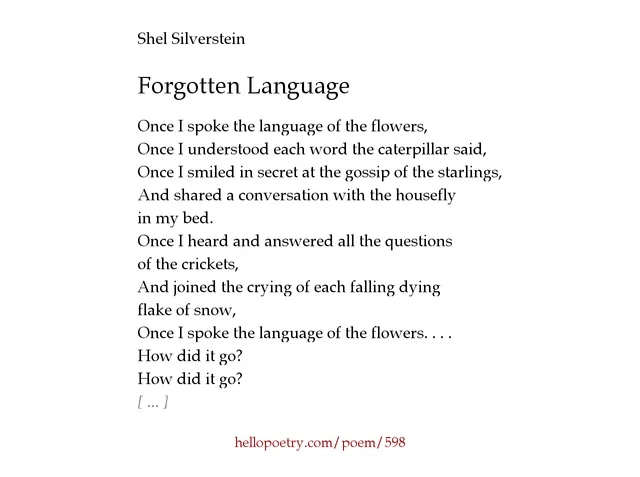 Shel Silverstein

Forgotten Language

Once I spoke the language of the flowers,
Once I understood each word the caterpillar said,
Once I smiled in secret at the gossip of the starlings,
And shared a conversation with the housefly
in my bed.
Once I heard and answered all the questions
of the crickets,
And joined the crying of each falling dying
flake of snow,
Once I spoke the language of the flowers. . . .
How did it go?
How did it go?
[ ... ]

hellopoetry.com/poem/598